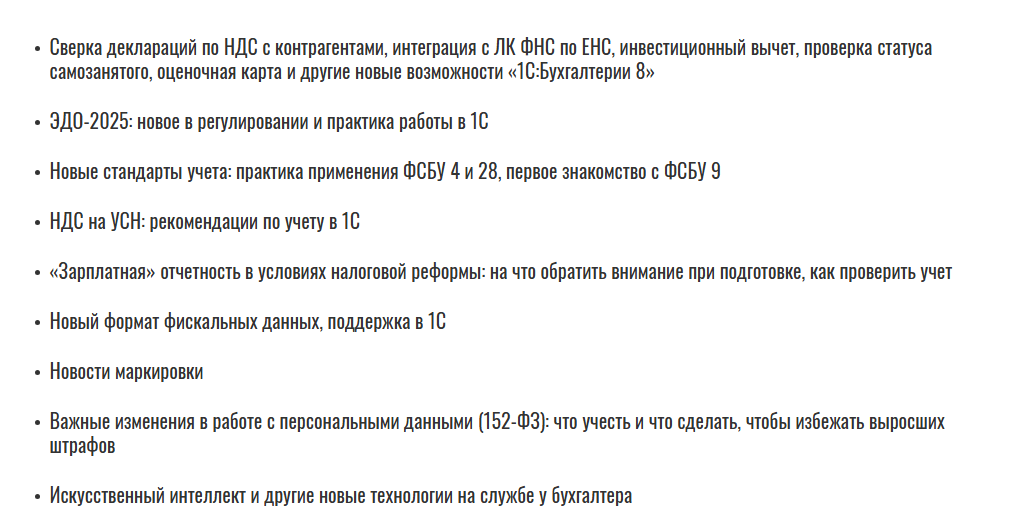 • Сверка деклараций по НДС с контрагентами, интеграция с ЛК ФНС по ЕНС, инвестиционный вычет, проверка статуса самозанятого, оценочная карта и другие новые возможности «1С:Бухгалтерии 8»

• ЭДО-2025: новое в регулировании и практика работы в 1С

• Новые стандарты учета: практика применения ФСБУ 4 и 28, первое знакомство с ФСБУ 9

• НДС на УСН: рекомендации по учету в 1С

• «Зарплатная» отчетность в условиях налоговой реформы: на что обратить внимание при подготовке, как проверить учет

• Новый формат фискальных данных, поддержка в 1С

• Новости маркировки

• Важные изменения в работе с персональными данными (152-ФЗ): что учесть и что сделать, чтобы избежать выросших штрафов

• Искусственный интеллект и другие новые технологии на службе у бухгалтера